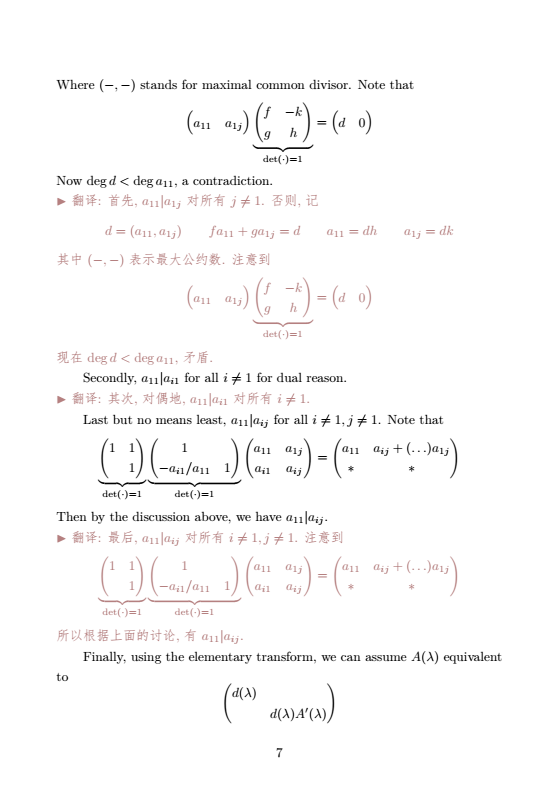 Where $(-,-)$ stands for maximal common divisor. Note that

$\begin{pmatrix} a_{11} & a_{1j} \end{pmatrix} \underbrace{\begin{pmatrix} f & -k \\ g & h \end{pmatrix}}_{\det(\cdot)=1} = \begin{pmatrix} d & 0 \end{pmatrix}$

Now $\deg d < \deg a_{11}$, a contradiction.

▶ 翻译: 首先, $a_{11}|a_{1j}$ 对所有 $j \neq 1$. 否则, 记

$d = (a_{11}, a_{1j}) \qquad fa_{11} + ga_{1j} = d \qquad a_{11} = dh \qquad a_{1j} = dk$

其中 $(-,-)$ 表示最大公约数. 注意到

$\begin{pmatrix} a_{11} & a_{1j} \end{pmatrix} \underbrace{\begin{pmatrix} f & -k \\ g & h \end{pmatrix}}_{\det(\cdot)=1} = \begin{pmatrix} d & 0 \end{pmatrix}$

现在 $\deg d < \deg a_{11}$, 矛盾.

Secondly, $a_{11}|a_{i1}$ for all $i \neq 1$ for dual reason.

▶ 翻译: 其次, 对偶地, $a_{11}|a_{i1}$ 对所有 $i \neq 1$.

Last but no means least, $a_{11}|a_{ij}$ for all $i \neq 1, j \neq 1$. Note that

$\underbrace{\begin{pmatrix} 1 & 1 \\ & 1 \end{pmatrix}}_{\det(\cdot)=1} \underbrace{\begin{pmatrix} 1 & \\ -a_{i1}/a_{11} & 1 \end{pmatrix}}_{\det(\cdot)=1} \begin{pmatrix} a_{11} & a_{1j} \\ a_{i1} & a_{ij} \end{pmatrix} = \begin{pmatrix} a_{11} & a_{ij} + (\ldots)a_{1j} \\ * & * \end{pmatrix}$

Then by the discussion above, we have $a_{11}|a_{ij}$.

▶ 翻译: 最后, $a_{11}|a_{ij}$ 对所有 $i \neq 1, j \neq 1$. 注意到

$\underbrace{\begin{pmatrix} 1 & 1 \\ & 1 \end{pmatrix}}_{\det(\cdot)=1} \underbrace{\begin{pmatrix} 1 & \\ -a_{i1}/a_{11} & 1 \end{pmatrix}}_{\det(\cdot)=1} \begin{pmatrix} a_{11} & a_{1j} \\ a_{i1} & a_{ij} \end{pmatrix} = \begin{pmatrix} a_{11} & a_{ij} + (\ldots)a_{1j} \\ * & * \end{pmatrix}$

所以根据上面的讨论, 有 $a_{11}|a_{ij}$.

Finally, using the elementary transform, we can assume $A(\lambda)$ equivalent to

$\begin{pmatrix} d(\lambda) & \\ & d(\lambda)A'(\lambda) \end{pmatrix}$

7